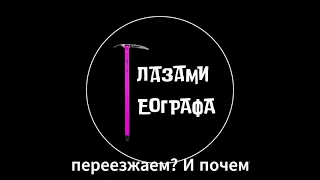 ЛАЗАМИ
ЕОГРАФА

переезжаем? И почем